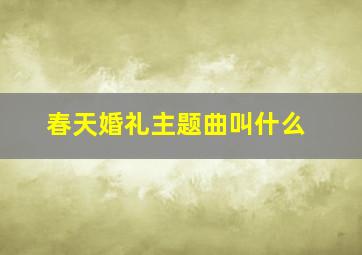 春天婚礼主题曲叫什么